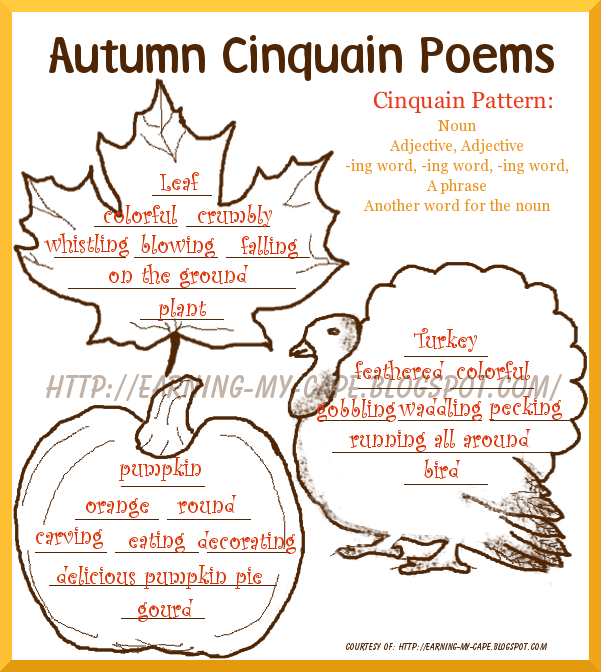 Autumn Cinquain Poems

Cinquain Pattern:
Noun
Adjective, Adjective
-ing word, -ing word, -ing word,
A phrase
Another word for the noun

Leaf
colorful crumbly
whistling blowing falling
on the ground
plant

Turkey
feathered colorful
gobbling waddling pecking
running all around
bird

pumpkin
orange round
carving eating decorating
delicious pumpkin pie
gourd

COURTESY OF: HTTP://EARNING-MY-CAPE.BLOGSPOT.COM

HTTP://EARNING-MY-CAPE.BLOGSPOT.COM/